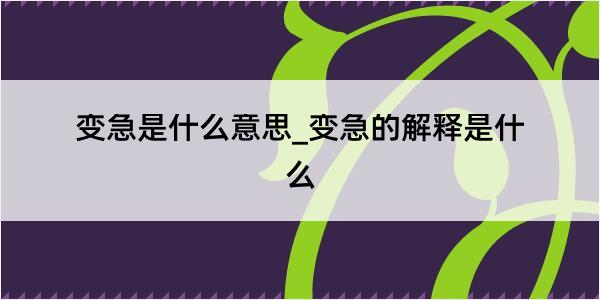 变急是什么意思_变急的解释是什么